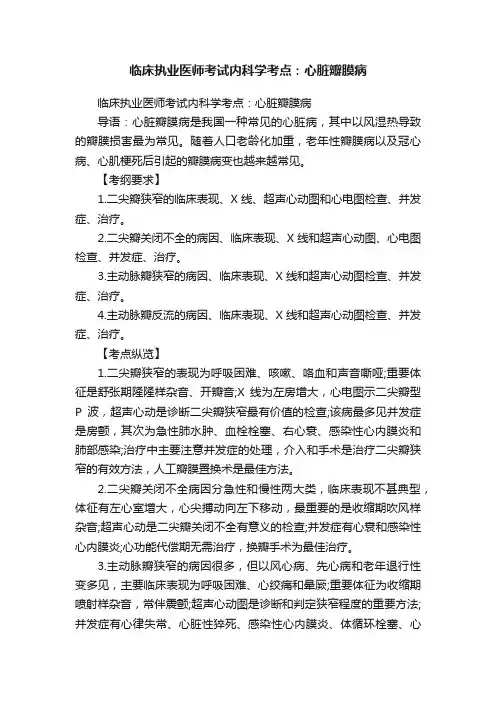 临床执业医师考试内科学考点：心脏瓣膜病

临床执业医师考试内科学考点：心脏瓣膜病

导语：心脏瓣膜病是我国一种常见的心脏病，其中以风湿热导致的瓣膜损害最为常见。随着人口老龄化加重，老年性瓣膜病以及冠心病、心肌梗死后引起的瓣膜病变也越来越常见。

【考纲要求】

1.二尖瓣狭窄的临床表现、X 线、超声心动图和心电图检查、并发症、治疗。

2.二尖瓣关闭不全的病因、临床表现、X 线和超声心动图、心电图检查、并发症、治疗。

3.主动脉瓣狭窄的病因、临床表现、X 线和超声心动图检查、并发症、治疗。

4.主动脉瓣反流的病因、临床表现、X 线和超声心动图检查、并发症、治疗。

【考点纵览】

1.二尖瓣狭窄的表现为呼吸困难、咳嗽、咯血和声音嘶哑;重要体征是舒张期隆隆样杂音、开瓣音;X 线为左房增大，心电图示二尖瓣型 P 波，超声心动是诊断二尖瓣狭窄最有价值的检查;该病最多见并发症是房颤，其次为急性肺水肿、血栓栓塞、右心衰、感染性心内膜炎和肺部感染;治疗中主要注意并发症的处理，介入和手术是治疗二尖瓣狭窄的有效方法，人工瓣膜置换术是最佳方法。

2.二尖瓣关闭不全病因分急性和慢性两大类，临床表现不甚典型，体征有左心室增大，心尖搏动向左下移动，最重要的是收缩期吹风样杂音;超声心动是二尖瓣关闭不全有意义的检查;并发症有心衰和感染性心内膜炎;心功能代偿期无需治疗，换瓣手术为最佳治疗。

3.主动脉瓣狭窄的病因很多，但以风心病、先心病和老年退行性变多见，主要临床表现为呼吸困难、心绞痛和晕厥;重要体征为收缩期喷射样杂音，常伴震颤;超声心动图是诊断和判定狭窄程度的重要方法;并发症有心律失常、心脏性猝死、感染性心内膜炎、体循环栓塞、心